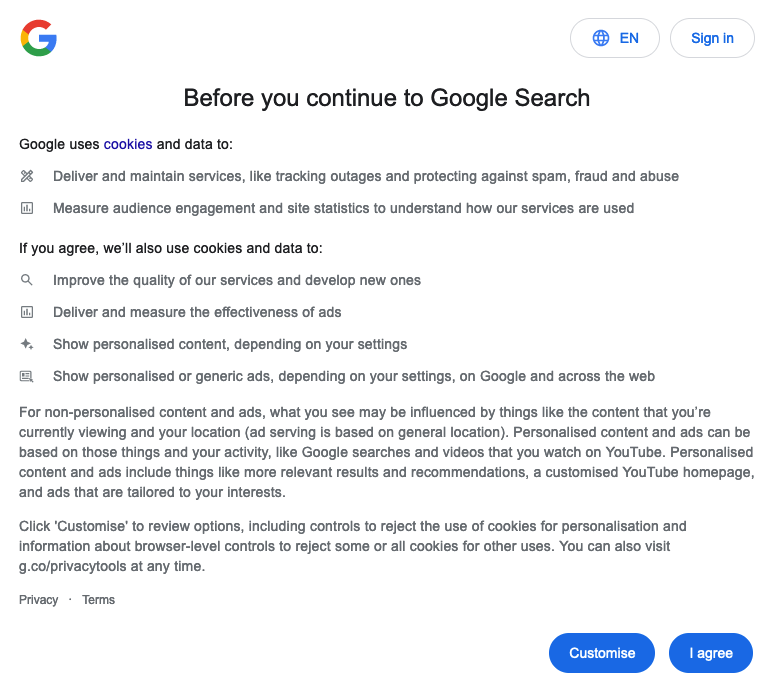 EN Sign in

Before you continue to Google Search

Google uses cookies and data to:

Deliver and maintain services, like tracking outages and protecting against spam, fraud and abuse

Measure audience engagement and site statistics to understand how our services are used

If you agree, we'll also use cookies and data to:

Improve the quality of our services and develop new ones

Deliver and measure the effectiveness of ads

Show personalised content, depending on your settings

Show personalised or generic ads, depending on your settings, on Google and across the web

For non-personalised content and ads, what you see may be influenced by things like the content that you're currently viewing and your location (ad serving is based on general location). Personalised content and ads can be based on those things and your activity, like Google searches and videos that you watch on YouTube. Personalised content and ads include things like more relevant results and recommendations, a customised YouTube homepage, and ads that are tailored to your interests.

Click 'Customise' to review options, including controls to reject the use of cookies for personalisation and information about browser-level controls to reject some or all cookies for other uses. You can also visit g.co/privacytools at any time.

Privacy · Terms

Customise I agree